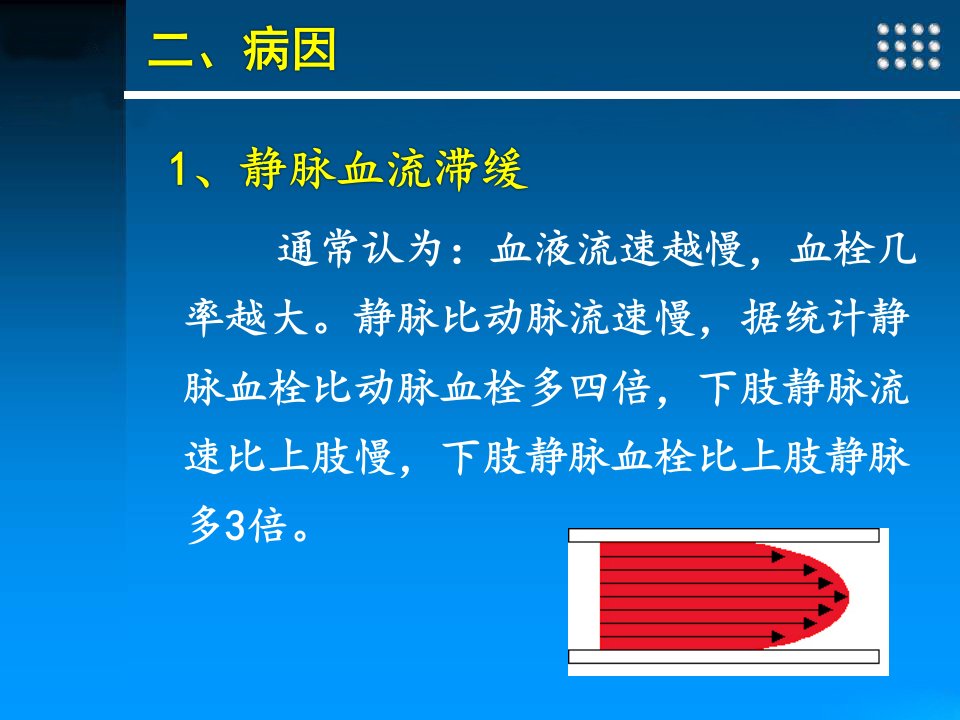 二、病因

1、静脉血流滞缓

通常认为：血液流速越慢，血栓几率越大。静脉比动脉流速慢，据统计静脉血栓比动脉血栓多四倍，下肢静脉流速比上肢慢，下肢静脉血栓比上肢静脉多3倍。